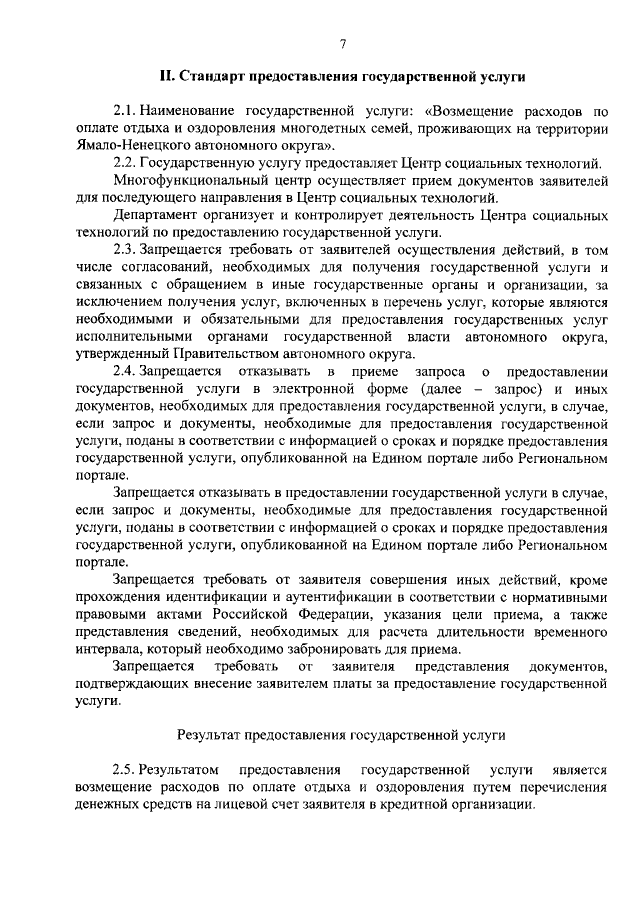 7

II. Стандарт предоставления государственной услуги

2.1. Наименование государственной услуги: «Возмещение расходов по оплате отдыха и оздоровления многодетных семей, проживающих на территории Ямало-Ненецкого автономного округа».

2.2. Государственную услугу предоставляет Центр социальных технологий.

Многофункциональный центр осуществляет прием документов заявителей для последующего направления в Центр социальных технологий.

Департамент организует и контролирует деятельность Центра социальных технологий по предоставлению государственной услуги.

2.3. Запрещается требовать от заявителей осуществления действий, в том числе согласований, необходимых для получения государственной услуги и связанных с обращением в иные государственные органы и организации, за исключением получения услуг, включенных в перечень услуг, которые являются необходимыми и обязательными для предоставления государственных услуг исполнительными органами государственной власти автономного округа, утвержденный Правительством автономного округа.

2.4. Запрещается отказывать в приеме запроса о предоставлении государственной услуги в электронной форме (далее – запрос) и иных документов, необходимых для предоставления государственной услуги, в случае, если запрос и документы, необходимые для предоставления государственной услуги, поданы в соответствии с информацией о сроках и порядке предоставления государственной услуги, опубликованной на Едином портале либо Региональном портале.

Запрещается отказывать в предоставлении государственной услуги в случае, если запрос и документы, необходимые для предоставления государственной услуги, поданы в соответствии с информацией о сроках и порядке предоставления государственной услуги, опубликованной на Едином портале либо Региональном портале.

Запрещается требовать от заявителя совершения иных действий, кроме прохождения идентификации и аутентификации в соответствии с нормативными правовыми актами Российской Федерации, указания цели приема, а также представления сведений, необходимых для расчета длительности временного интервала, который необходимо забронировать для приема.

Запрещается требовать от заявителя представления документов, подтверждающих внесение заявителем платы за предоставление государственной услуги.

Результат предоставления государственной услуги

2.5. Результатом предоставления государственной услуги является возмещение расходов по оплате отдыха и оздоровления путем перечисления денежных средств на лицевой счет заявителя в кредитной организации.